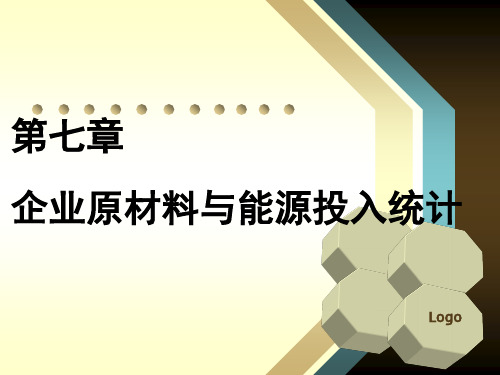 第七章

企业原材料与能源投入统计

Logo